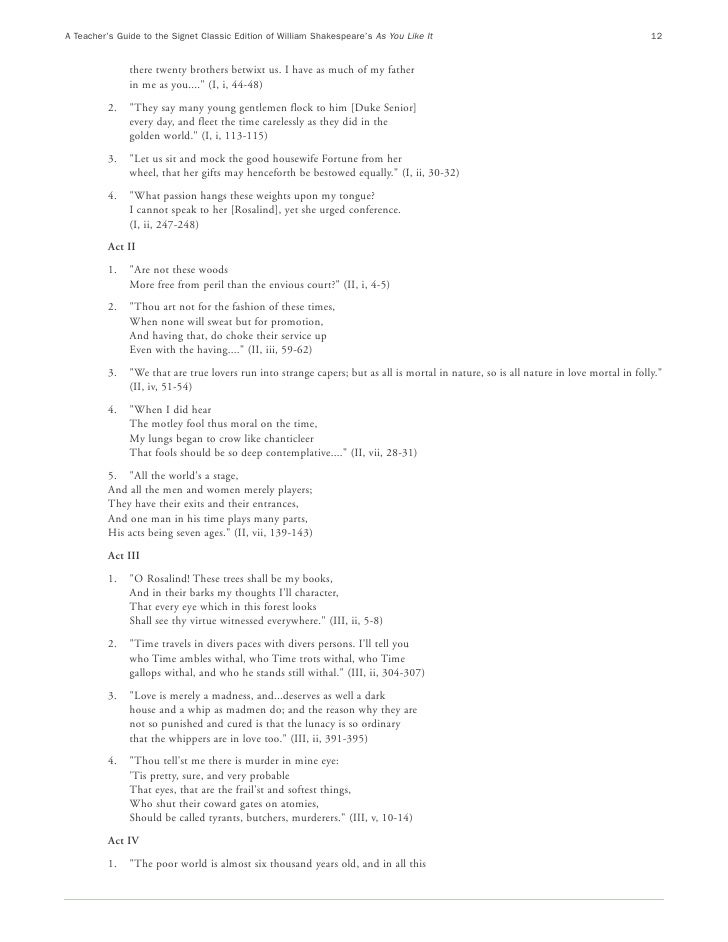 A Teacher's Guide to the Signet Classic Edition of William Shakespeare's As You Like It 12

there twenty brothers betwixt us. I have as much of my father in me as you...." (I, i, 44-48)

2. "They say many young gentlemen flock to him [Duke Senior] every day, and fleet the time carelessly as they did in the golden world." (I, i, 113-115)

3. "Let us sit and mock the good housewife Fortune from her wheel, that her gifts may henceforth be bestowed equally." (I, ii, 30-32)

4. "What passion hangs these weights upon my tongue?
I cannot speak to her [Rosalind], yet she urged conference.
(I, ii, 247-248)

Act II

1. "Are not these woods
More free from peril than the envious court?" (II, i, 4-5)

2. "Thou art not for the fashion of these times,
When none will sweat but for promotion,
And having that, do choke their service up
Even with the having...." (II, iii, 59-62)

3. "We that are true lovers run into strange capers; but as all is mortal in nature, so is all nature in love mortal in folly." (II, iv, 51-54)

4. "When I did hear
The motley fool thus moral on the time,
My lungs began to crow like chanticleer
That fools should be so deep contemplative...." (II, vii, 28-31)

5. "All the world's a stage,
And all the men and women merely players;
They have their exits and their entrances,
And one man in his time plays many parts,
His acts being seven ages." (II, vii, 139-143)

Act III

1. "O Rosalind! These trees shall be my books,
And in their barks my thoughts I'll character,
That every eye which in this forest looks
Shall see thy virtue witnessed everywhere." (III, ii, 5-8)

2. "Time travels in divers paces with divers persons. I'll tell you who Time ambles withal, who Time trots withal, who Time gallops withal, and who he stands still withal." (III, ii, 304-307)

3. "Love is merely a madness, and...deserves as well a dark house and a whip as madmen do; and the reason why they are not so punished and cured is that the lunacy is so ordinary that the whippers are in love too." (III, ii, 391-395)

4. "Thou tell'st me there is murder in mine eye:
'Tis pretty, sure, and very probable
That eyes, that are the frail'st and softest things,
Who shut their coward gates on atomies,
Should be called tyrants, butchers, murderers." (III, v, 10-14)

Act IV

1. "The poor world is almost six thousand years old, and in all this